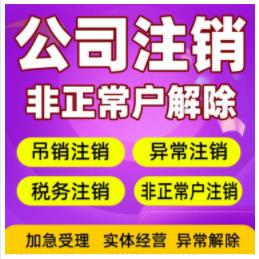 公司注销
非正常户解除

吊销注销
异常注销
税务注销
非正常户注销

加急受理 实体经营 异常解除